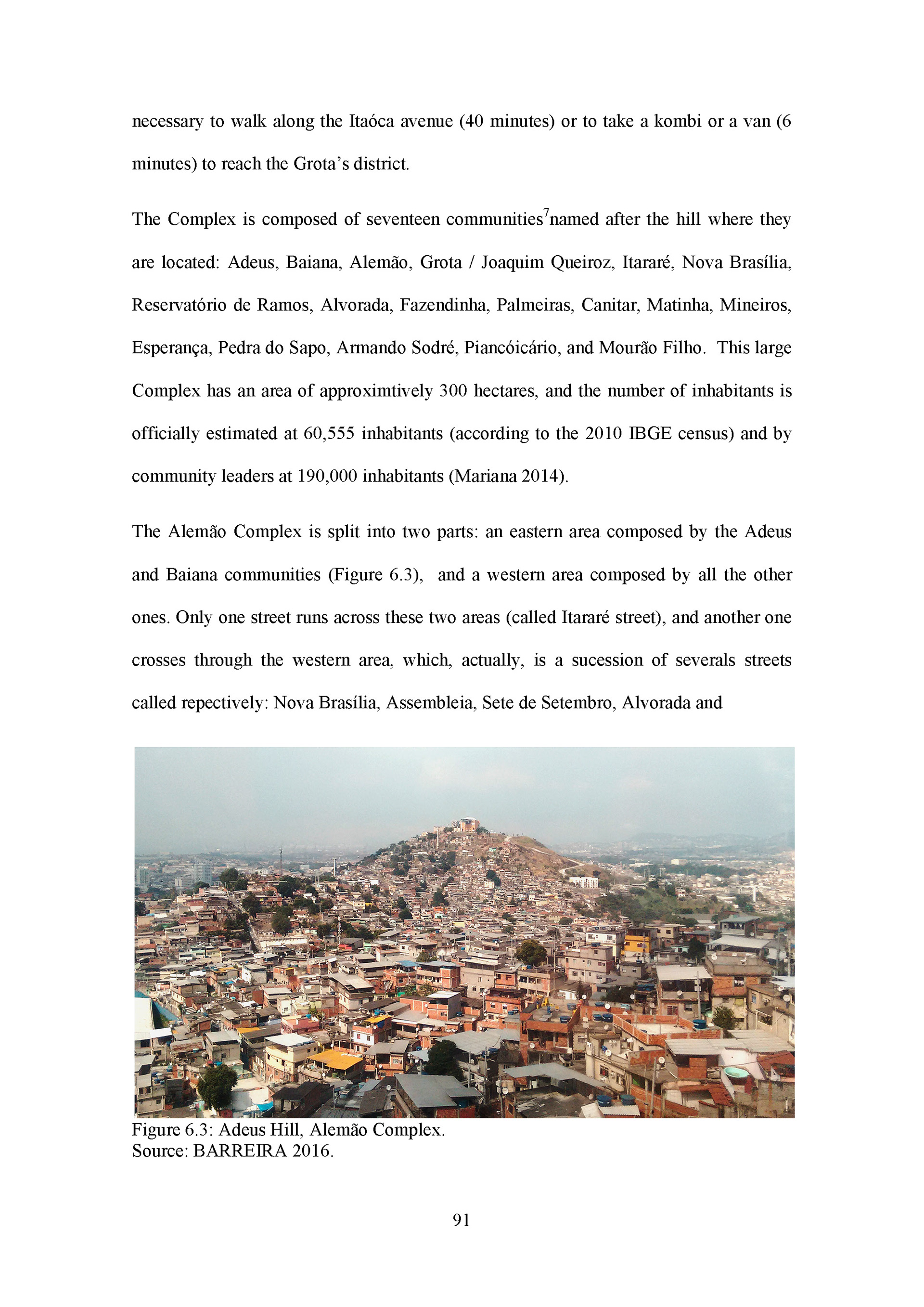 necessary to walk along the Itaóca avenue (40 minutes) or to take a kombi or a van (6 minutes) to reach the Grota's district.

The Complex is composed of seventeen communities$^7$named after the hill where they are located: Adeus, Baiana, Alemão, Grota / Joaquim Queiroz, Itararé, Nova Brasília, Reservatório de Ramos, Alvorada, Fazendinha, Palmeiras, Canitar, Matinha, Mineiros, Esperança, Pedra do Sapo, Armando Sodré, Piancóicário, and Mourão Filho. This large Complex has an area of approximtively 300 hectares, and the number of inhabitants is officially estimated at 60,555 inhabitants (according to the 2010 IBGE census) and by community leaders at 190,000 inhabitants (Mariana 2014).

The Alemão Complex is split into two parts: an eastern area composed by the Adeus and Baiana communities (Figure 6.3), and a western area composed by all the other ones. Only one street runs across these two areas (called Itararé street), and another one crosses through the western area, which, actually, is a sucession of severals streets called repectively: Nova Brasília, Assembleia, Sete de Setembro, Alvorada and

Figure 6.3: Adeus Hill, Alemão Complex.
Source: BARREIRA 2016.

91